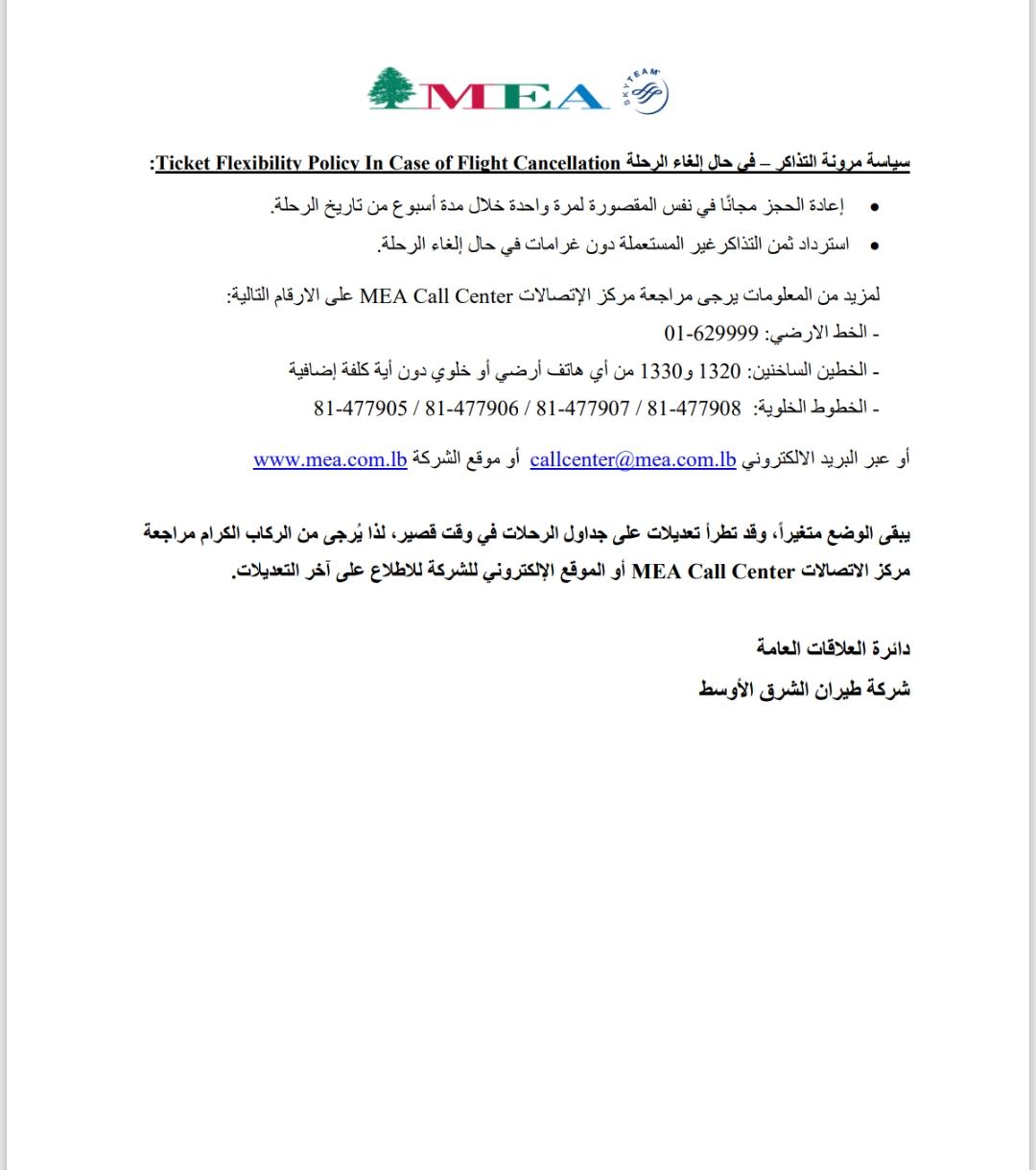 MEA
SKYTEAM

سياسة مرونة التذاكر – في حال إلغاء الرحلة Ticket Flexibility Policy In Case of Flight Cancellation:

• إعادة الحجز مجانًا في نفس المقصورة لمرة واحدة خلال مدة أسبوع من تاريخ الرحلة.
• استرداد ثمن التذاكر غير المستعملة دون غرامات في حال إلغاء الرحلة.

لمزيد من المعلومات يرجى مراجعة مركز الإتصالات MEA Call Center على الارقام التالية:
- الخط الارضي: 01-629999
- الخطين الساخنين: 1320 و1330 من أي هاتف أرضي أو خلوي دون أية كلفة إضافية
- الخطوط الخلوية: 81-477908 / 81-477907 / 81-477906 / 81-477905

أو عبر البريد الالكتروني callcenter@mea.com.lb أو موقع الشركة www.mea.com.lb

يبقى الوضع متغيراً، وقد تطرأ تعديلات على جداول الرحلات في وقت قصير، لذا يُرجى من الركاب الكرام مراجعة مركز الاتصالات MEA Call Center أو الموقع الإلكتروني للشركة للاطلاع على آخر التعديلات.

دائرة العلاقات العامة
شركة طيران الشرق الأوسط